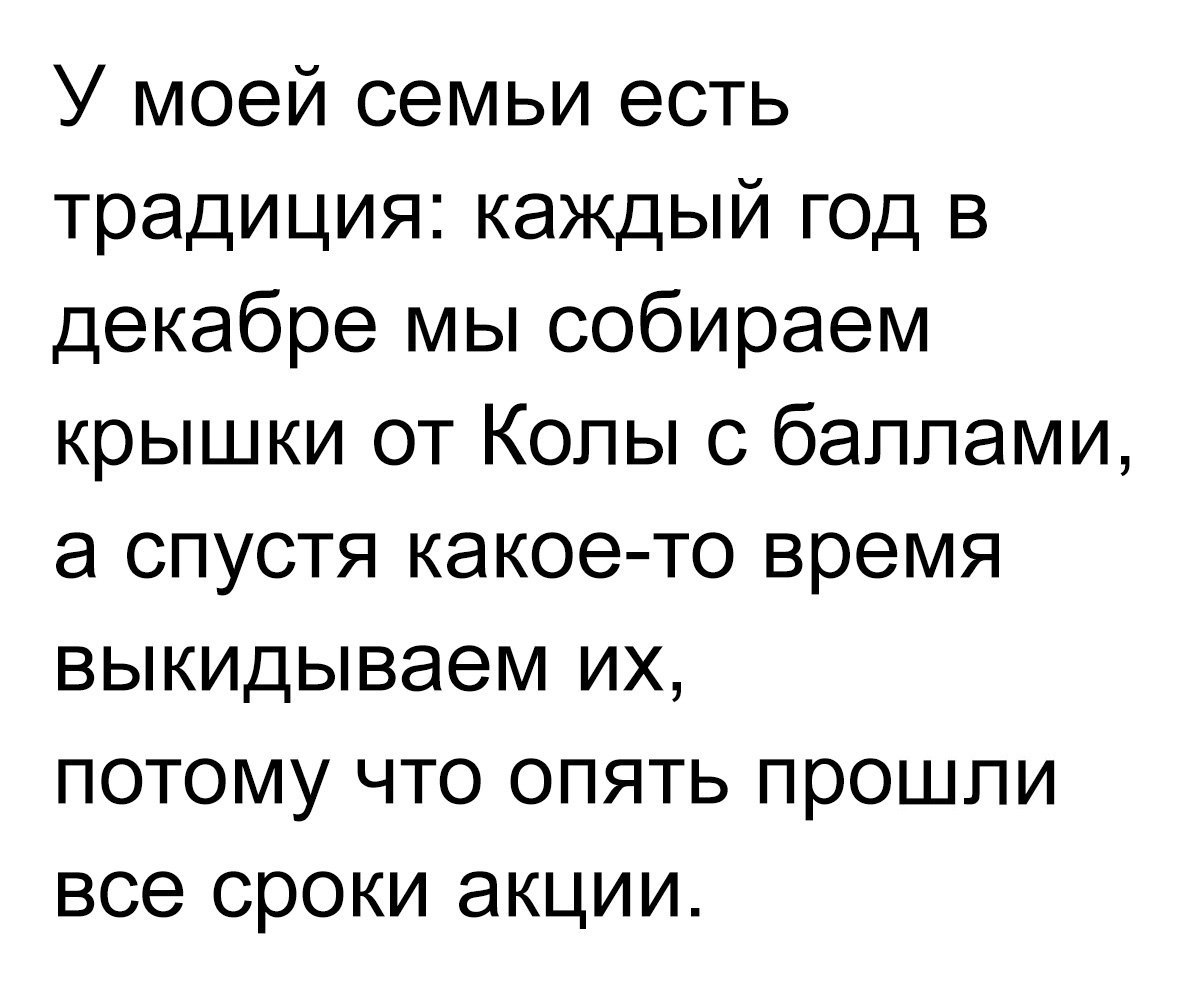 У моей семьи есть традиция: каждый год в декабре мы собираем крышки от Колы с баллами, а спустя какое-то время выкидываем их, потому что опять прошли все сроки акции.